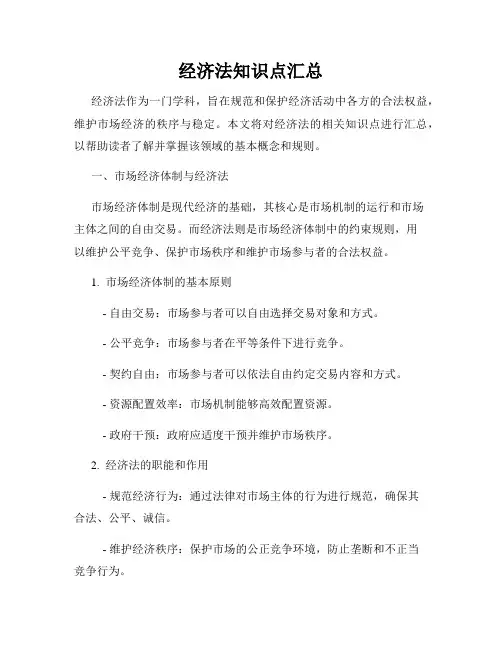 经济法知识点汇总

经济法作为一门学科，旨在规范和保护经济活动中各方的合法权益，维护市场经济的秩序与稳定。本文将对经济法的相关知识点进行汇总，以帮助读者了解并掌握该领域的基本概念和规则。

一、市场经济体制与经济法

市场经济体制是现代经济的基础，其核心是市场机制的运行和市场主体之间的自由交易。而经济法则是市场经济体制中的约束规则，用以维护公平竞争、保护市场秩序和维护市场参与者的合法权益。

1. 市场经济体制的基本原则

- 自由交易：市场参与者可以自由选择交易对象和方式。

- 公平竞争：市场参与者在平等条件下进行竞争。

- 契约自由：市场参与者可以依法自由约定交易内容和方式。

- 资源配置效率：市场机制能够高效配置资源。

- 政府干预：政府应适度干预并维护市场秩序。

2. 经济法的职能和作用

- 规范经济行为：通过法律对市场主体的行为进行规范，确保其合法、公平、诚信。

- 维护经济秩序：保护市场的公正竞争环境，防止垄断和不正当竞争行为。